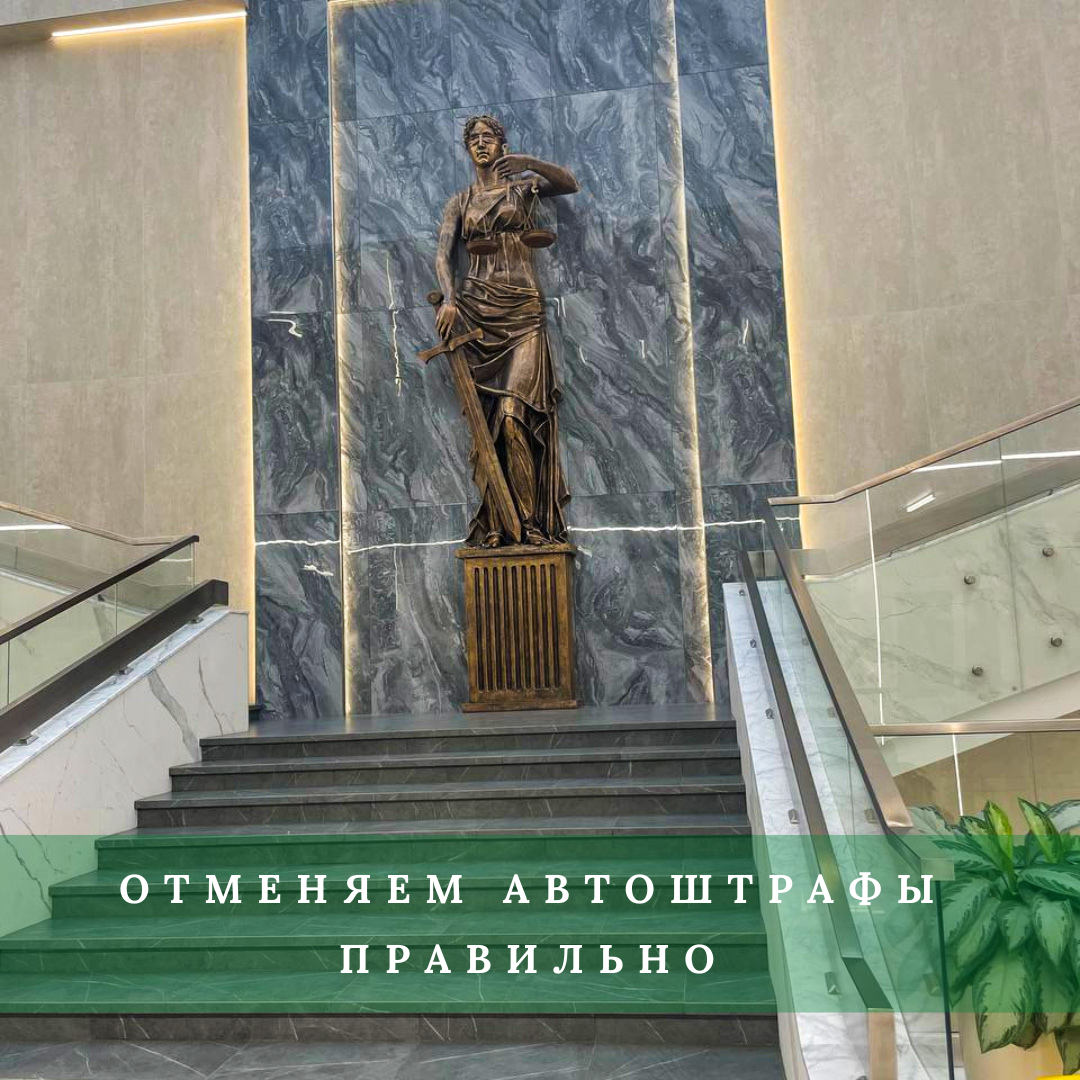 ОТМЕНЯЕМ АВТОШТРАФЫ ПРАВИЛЬНО